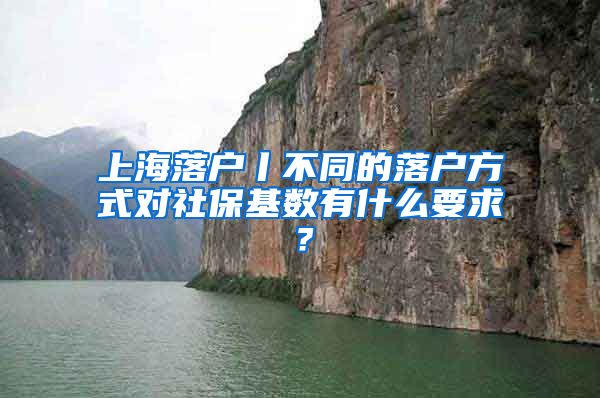 上海落户丨不同的落户方式对社保基数有什么要求？